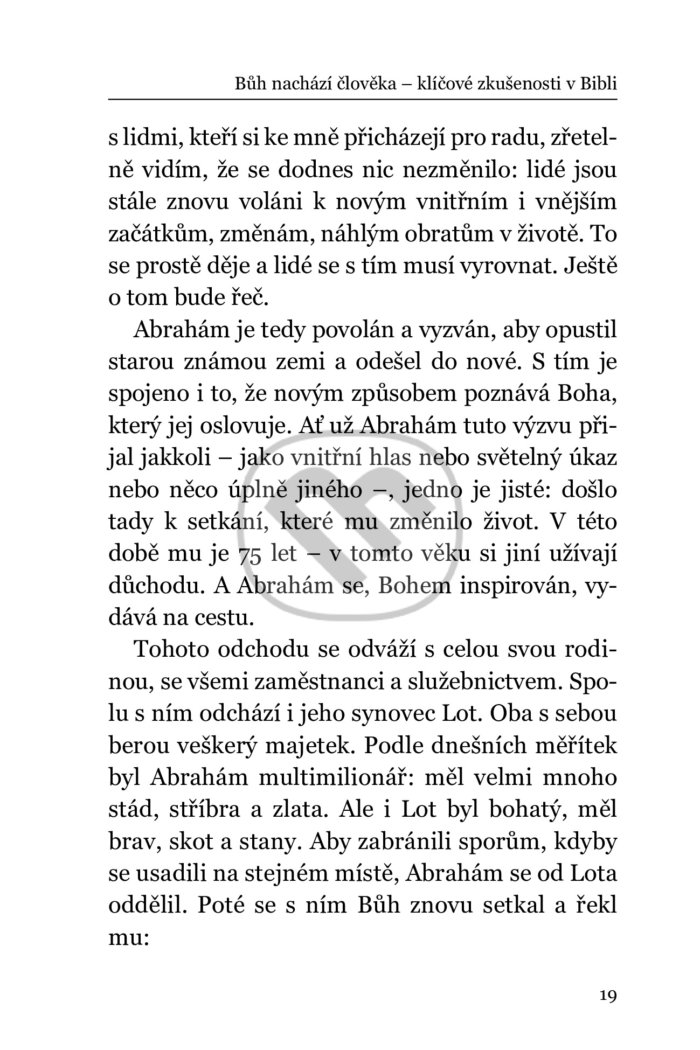 Bůh nachází člověka – klíčové zkušenosti v Bibli

s lidmi, kteří si ke mně přicházejí pro radu, zřetelně vidím, že se dodnes nic nezměnilo: lidé jsou stále znovu voláni k novým vnitřním i vnějším začátkům, změnám, náhlým obratům v životě. To se prostě děje a lidé se s tím musí vyrovnat. Ještě o tom bude řeč.

Abrahám je tedy povolán a vyzván, aby opustil starou známou zemi a odešel do nové. S tím je spojeno i to, že novým způsobem poznává Boha, který jej oslovuje. Ať už Abrahám tuto výzvu přijal jakkoli – jako vnitřní hlas nebo světelný úkaz nebo něco úplně jiného –, jedno je jisté: došlo tady k setkání, které mu změnilo život. V této době mu je 75 let – v tomto věku si jiní užívají důchodu. A Abrahám se, Bohem inspirován, vydává na cestu.

Tohoto odchodu se odváží s celou svou rodinou, se všemi zaměstnanci a služebnictvem. Spolu s ním odchází i jeho synovec Lot. Oba s sebou berou veškerý majetek. Podle dnešních měřítek byl Abrahám multimilionář: měl velmi mnoho stád, stříbra a zlata. Ale i Lot byl bohatý, měl brav, skot a stany. Aby zabránili sporům, kdyby se usadili na stejném místě, Abrahám se od Lota oddělil. Poté se s ním Bůh znovu setkal a řekl mu:

19